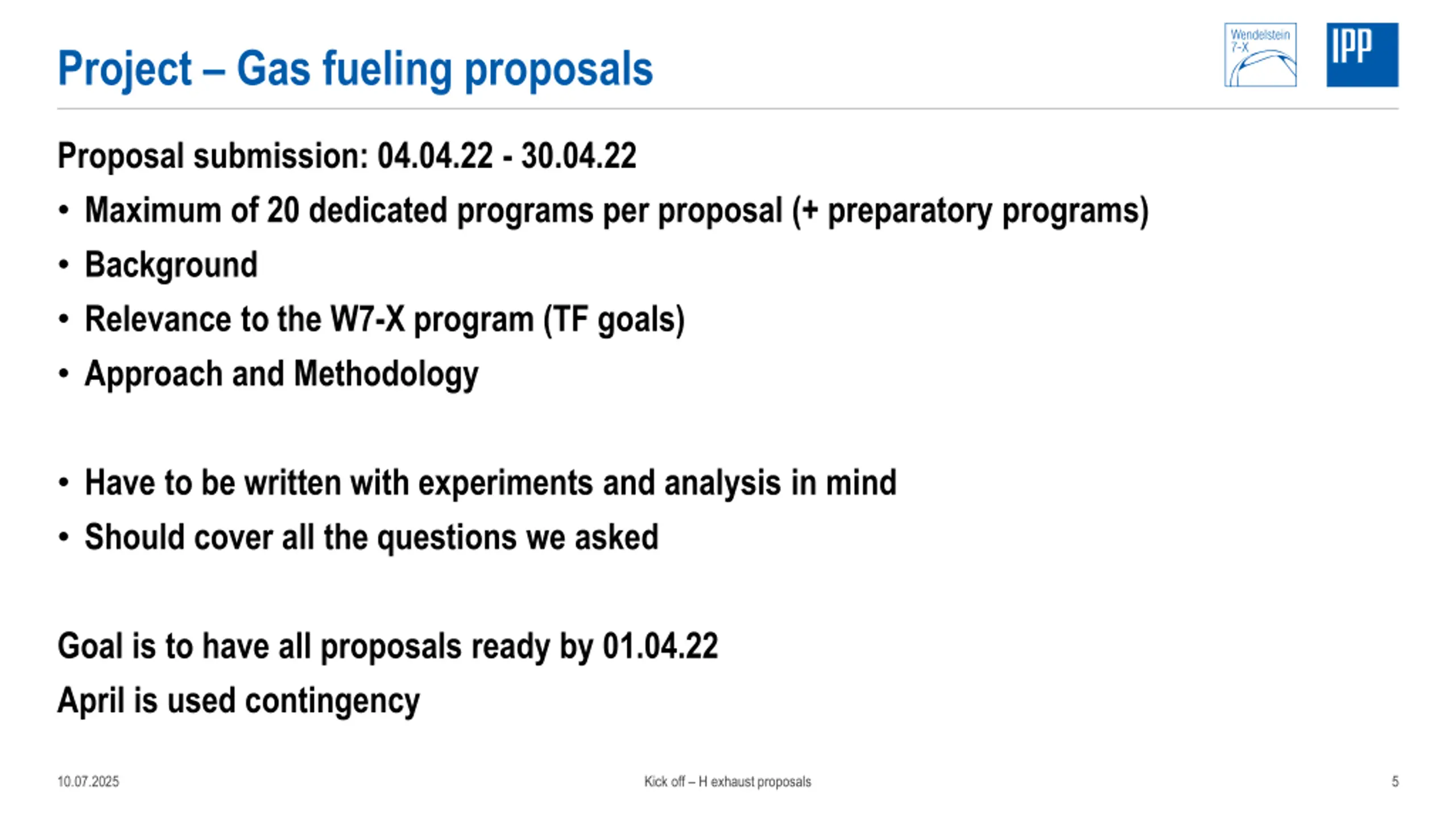 Project – Gas fueling proposals

Wendelstein 7-X

IPP

Proposal submission: 04.04.22 - 30.04.22

• Maximum of 20 dedicated programs per proposal (+ preparatory programs)
• Background
• Relevance to the W7-X program (TF goals)
• Approach and Methodology

• Have to be written with experiments and analysis in mind
• Should cover all the questions we asked

Goal is to have all proposals ready by 01.04.22
April is used contingency

10.07.2025

Kick off – H exhaust proposals

5